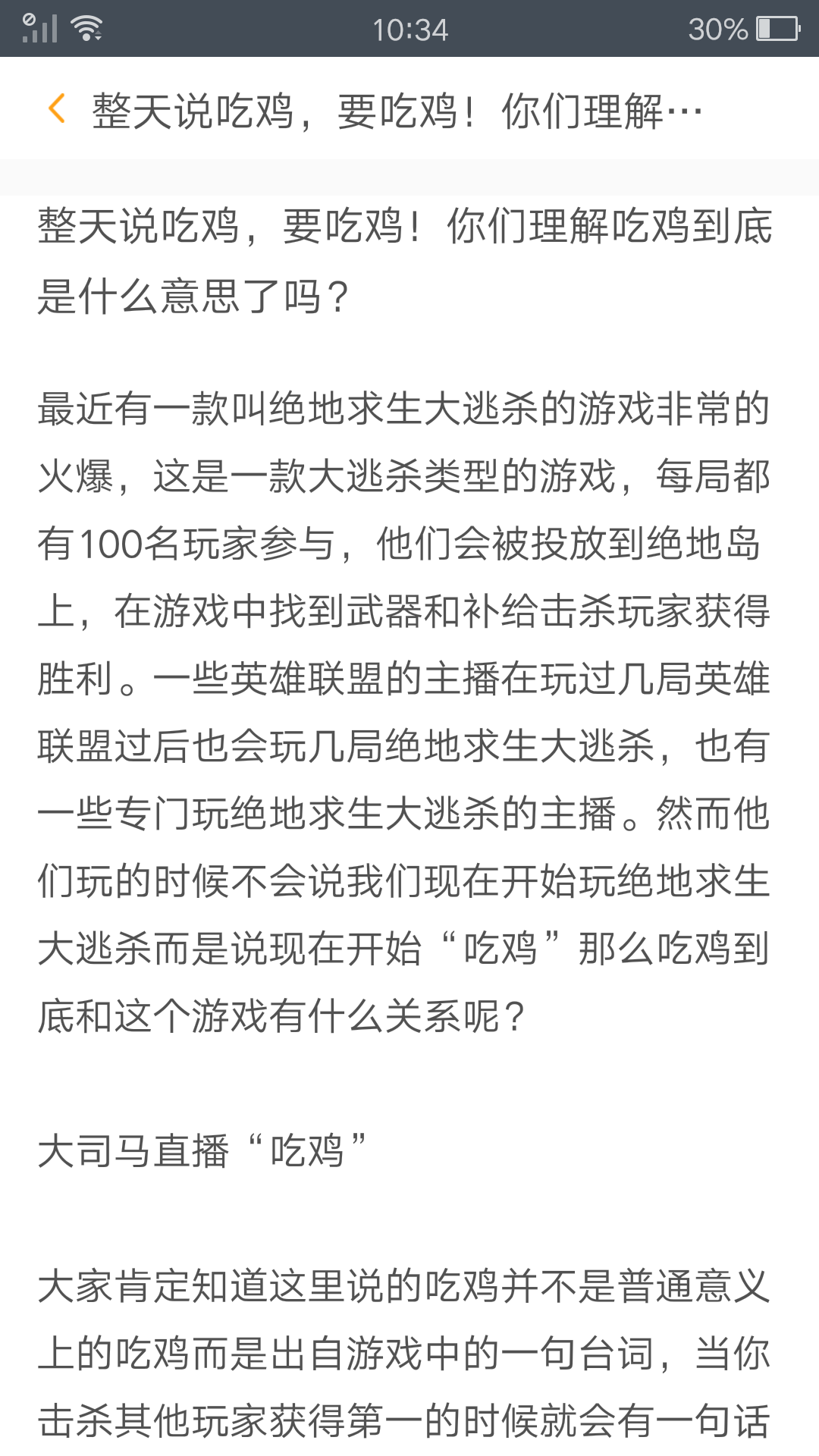 10:34 30%

整天说吃鸡，要吃鸡！你们理解…

整天说吃鸡，要吃鸡！你们理解吃鸡到底是什么意思了吗？

最近有一款叫绝地求生大逃杀的游戏非常的火爆，这是一款大逃杀类型的游戏，每局都有100名玩家参与，他们会被投放到绝地岛上，在游戏中找到武器和补给击杀玩家获得胜利。一些英雄联盟的主播在玩过几局英雄联盟过后也会玩几局绝地求生大逃杀，也有一些专门玩绝地求生大逃杀的主播。然而他们玩的时候不会说我们现在开始玩绝地求生大逃杀而是说现在开始“吃鸡”那么吃鸡到底和这个游戏有什么关系呢？

大司马直播“吃鸡”

大家肯定知道这里说的吃鸡并不是普通意义上的吃鸡而是出自游戏中的一句台词，当你击杀其他玩家获得第一的时候就会有一句话